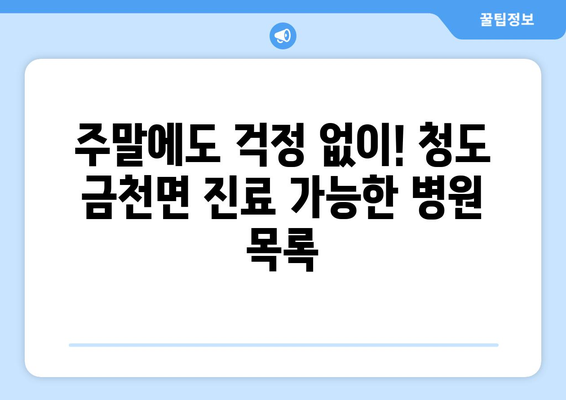 꿀팁정보

주말에도 걱정 없이! 청도 금천면 진료 가능한 병원 목록